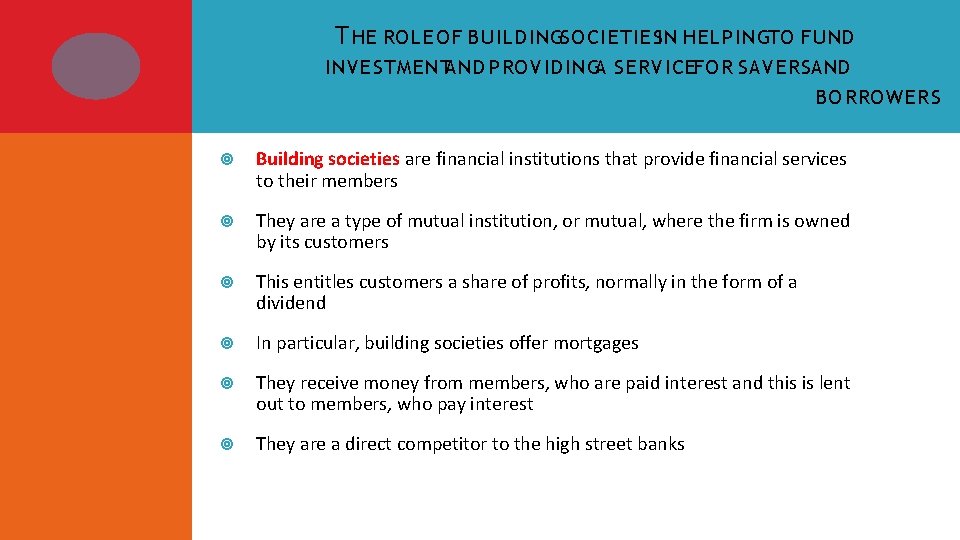 THE ROLE OF BUILDING SOCIETIES IN HELPING TO FUND INVESTMENT AND PROVIDING A SERVICE FOR SAVERS AND BORROWERS

Building societies are financial institutions that provide financial services to their members

They are a type of mutual institution, or mutual, where the firm is owned by its customers

This entitles customers a share of profits, normally in the form of a dividend

In particular, building societies offer mortgages

They receive money from members, who are paid interest and this is lent out to members, who pay interest

They are a direct competitor to the high street banks